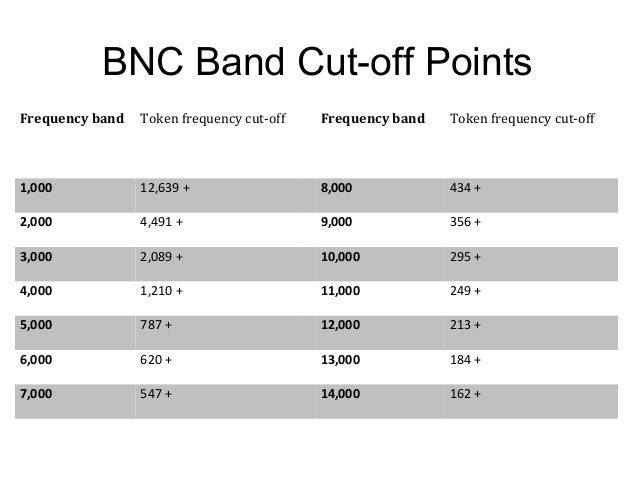 BNC Band Cut-off Points

| Frequency band | Token frequency cut-off | Frequency band | Token frequency cut-off |
|---|---|---|---|
| 1,000 | 12,639 + | 8,000 | 434 + |
| 2,000 | 4,491 + | 9,000 | 356 + |
| 3,000 | 2,089 + | 10,000 | 295 + |
| 4,000 | 1,210 + | 11,000 | 249 + |
| 5,000 | 787 + | 12,000 | 213 + |
| 6,000 | 620 + | 13,000 | 184 + |
| 7,000 | 547 + | 14,000 | 162 + |